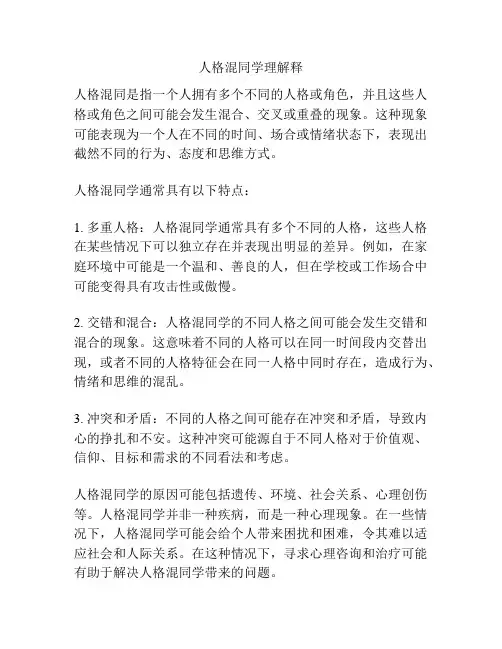 人格混同学理解释

人格混同是指一个人拥有多个不同的人格或角色，并且这些人格或角色之间可能会发生混合、交叉或重叠的现象。这种现象可能表现为一个人在不同的时间、场合或情绪状态下，表现出截然不同的行为、态度和思维方式。

人格混同学通常具有以下特点：

1. 多重人格：人格混同学通常具有多个不同的人格，这些人格在某些情况下可以独立存在并表现出明显的差异。例如，在家庭环境中可能是一个温和、善良的人，但在学校或工作场合中可能变得具有攻击性或傲慢。

2. 交错和混合：人格混同学的不同人格之间可能会发生交错和混合的现象。这意味着不同的人格可以在同一时间段内交替出现，或者不同的人格特征会在同一人格中同时存在，造成行为、情绪和思维的混乱。

3. 冲突和矛盾：不同的人格之间可能存在冲突和矛盾，导致内心的挣扎和不安。这种冲突可能源自于不同人格对于价值观、信仰、目标和需求的不同看法和考虑。

人格混同学的原因可能包括遗传、环境、社会关系、心理创伤等。人格混同学并非一种疾病，而是一种心理现象。在一些情况下，人格混同学可能会给个人带来困扰和困难，令其难以适应社会和人际关系。在这种情况下，寻求心理咨询和治疗可能有助于解决人格混同学带来的问题。